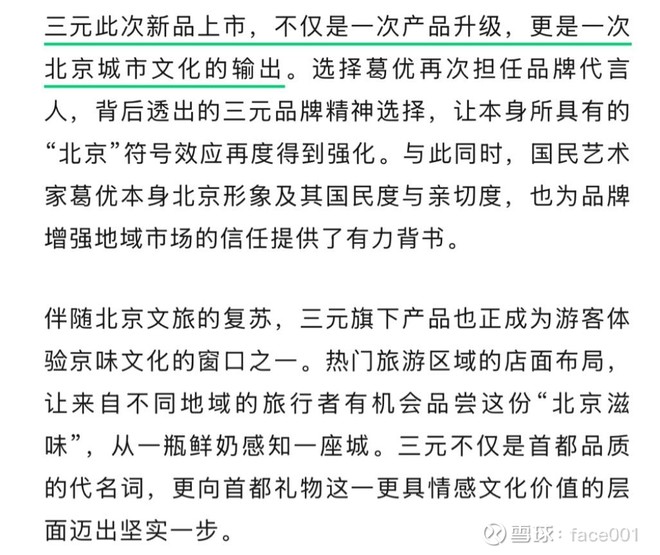 三元此次新品上市，不仅是一次产品升级，更是一次北京城市文化的输出。选择葛优再次担任品牌代言人，背后透出的三元品牌精神选择，让本身所具有的“北京”符号效应再度得到强化。与此同时，国民艺术家葛优本身北京形象及其国民度与亲切度，也为品牌增强地域市场的信任提供了有力背书。

伴随北京文旅的复苏，三元旗下产品也正成为游客体验京味文化的窗口之一。热门旅游区域的店面布局，让来自不同地域的旅行者有机会品尝这份“北京滋味”，从一瓶鲜奶感知一座城。三元不仅是首都品质的代名词，更向首都礼物这一更具情感文化价值的层面迈出坚实一步。

雪球：face001